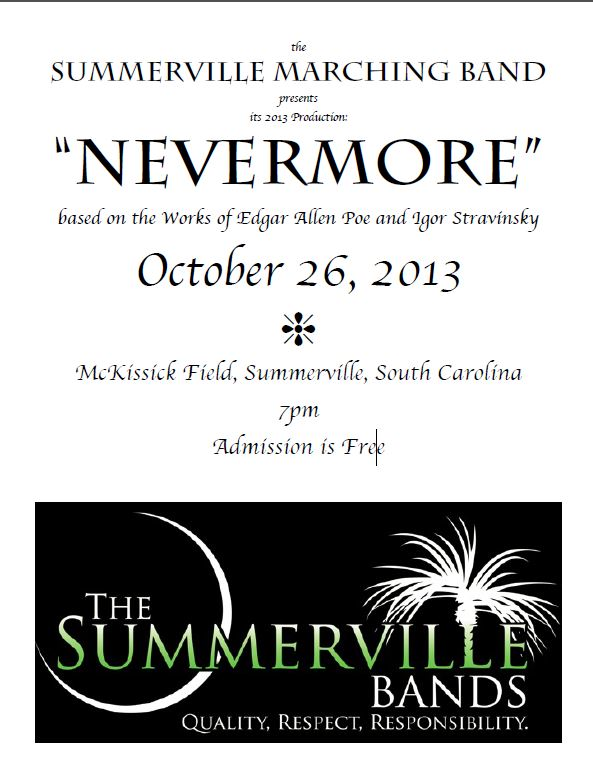 the
SUMMERVILLE MARCHING BAND
presents
its 2013 Production:

"NEVERMORE"

based on the Works of Edgar Allen Poe and Igor Stravinsky

October 26, 2013

McKissick Field, Summerville, South Carolina
7pm
Admission is Free

THE
SUMMERVILLE
BANDS
QUALITY, RESPECT, RESPONSIBILITY.